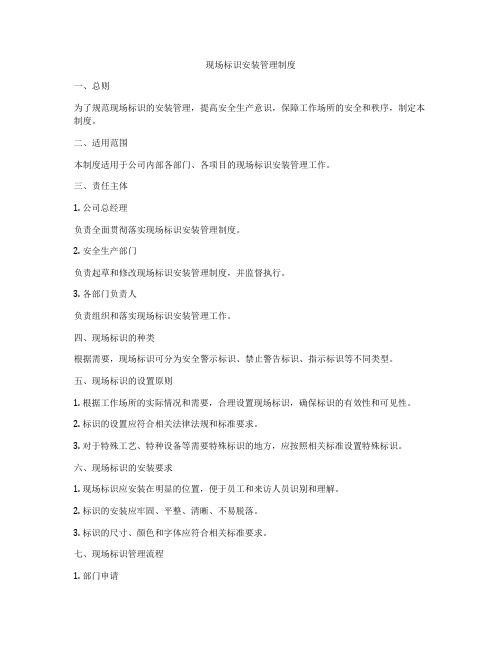 现场标识安装管理制度

一、总则

为了规范现场标识的安装管理，提高安全生产意识，保障工作场所的安全和秩序，制定本制度。

二、适用范围

本制度适用于公司内部各部门、各项目的现场标识安装管理工作。

三、责任主体

1. 公司总经理

负责全面贯彻落实现场标识安装管理制度。

2. 安全生产部门

负责起草和修改现场标识安装管理制度，并监督执行。

3. 各部门负责人

负责组织和落实现场标识安装管理工作。

四、现场标识的种类

根据需要，现场标识可分为安全警示标识、禁止警告标识、指示标识等不同类型。

五、现场标识的设置原则

1. 根据工作场所的实际情况和需要，合理设置现场标识，确保标识的有效性和可见性。

2. 标识的设置应符合相关法律法规和标准要求。

3. 对于特殊工艺、特种设备等需要特殊标识的地方，应按照相关标准设置特殊标识。

六、现场标识的安装要求

1. 现场标识应安装在明显的位置，便于员工和来访人员识别和理解。

2. 标识的安装应牢固、平整、清晰、不易脱落。

3. 标识的尺寸、颜色和字体应符合相关标准要求。

七、现场标识管理流程

1. 部门申请